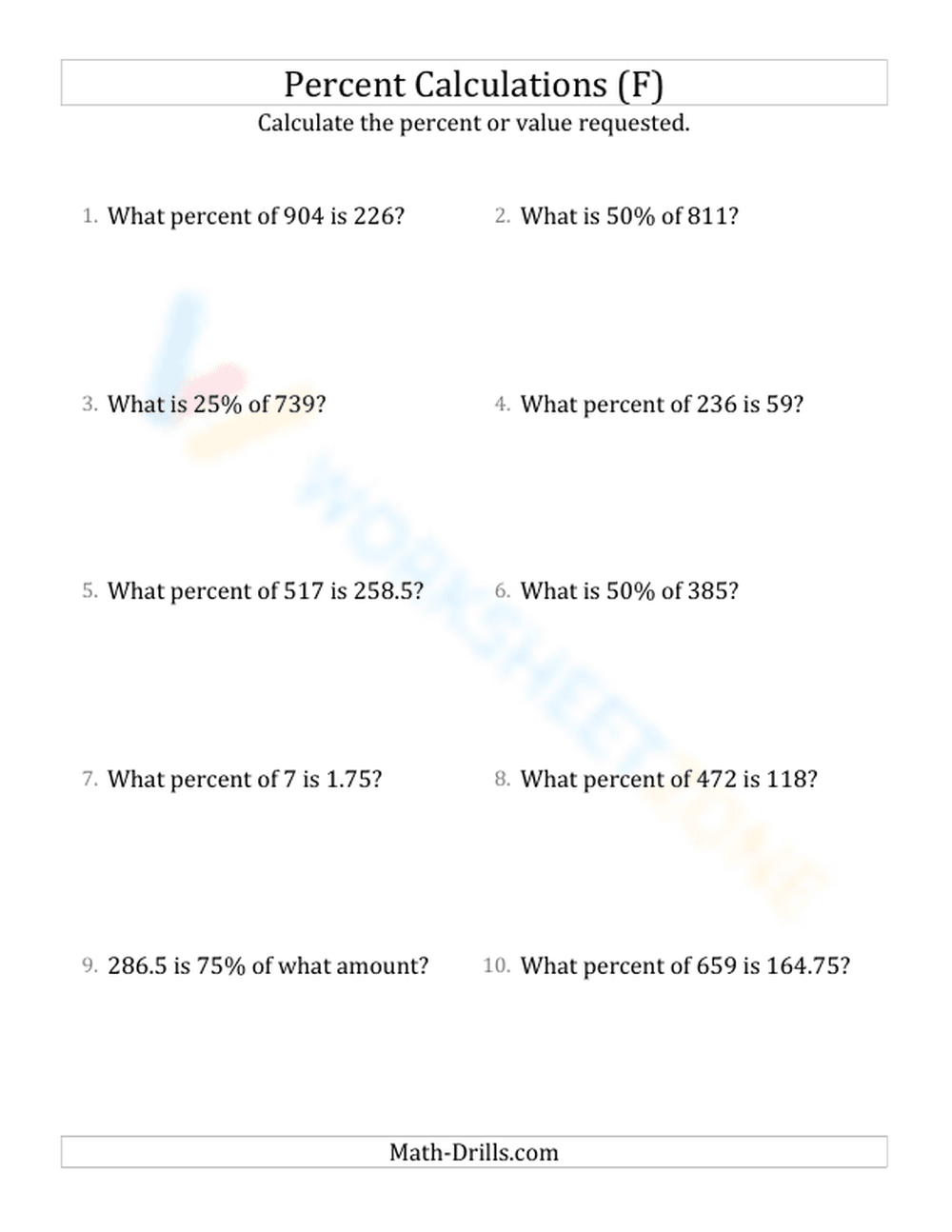 Percent Calculations (F)

Calculate the percent or value requested.

1. What percent of 904 is 226?

2. What is 50% of 811?

3. What is 25% of 739?

4. What percent of 236 is 59?

5. What percent of 517 is 258.5?

6. What is 50% of 385?

7. What percent of 7 is 1.75?

8. What percent of 472 is 118?

9. 286.5 is 75% of what amount?

10. What percent of 659 is 164.75?

WORKSHEETZONE

Math-Drills.com